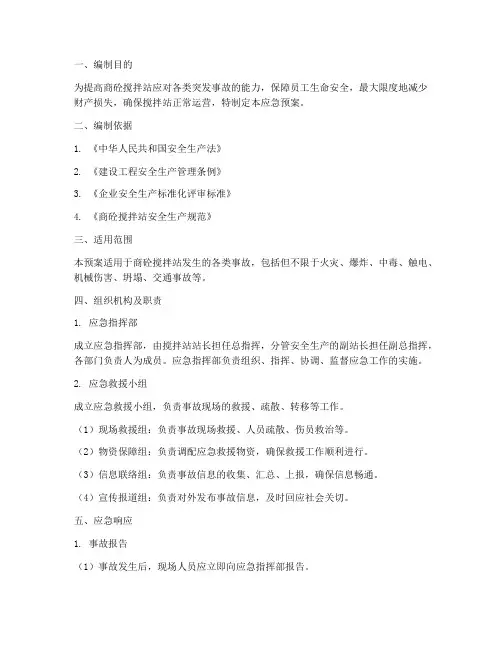 一、编制目的

为提高商砼搅拌站应对各类突发事故的能力，保障员工生命安全，最大限度地减少财产损失，确保搅拌站正常运营，特制定本应急预案。

二、编制依据

1. 《中华人民共和国安全生产法》

2. 《建设工程安全生产管理条例》

3. 《企业安全生产标准化评审标准》

4. 《商砼搅拌站安全生产规范》

三、适用范围

本预案适用于商砼搅拌站发生的各类事故，包括但不限于火灾、爆炸、中毒、触电、机械伤害、坍塌、交通事故等。

四、组织机构及职责

1. 应急指挥部

成立应急指挥部，由搅拌站站长担任总指挥，分管安全生产的副站长担任副总指挥，各部门负责人为成员。应急指挥部负责组织、指挥、协调、监督应急工作的实施。

2. 应急救援小组

成立应急救援小组，负责事故现场的救援、疏散、转移等工作。

（1）现场救援组：负责事故现场救援、人员疏散、伤员救治等。

（2）物资保障组：负责调配应急救援物资，确保救援工作顺利进行。

（3）信息联络组：负责事故信息的收集、汇总、上报，确保信息畅通。

（4）宣传报道组：负责对外发布事故信息，及时回应社会关切。

五、应急响应

1. 事故报告

（1）事故发生后，现场人员应立即向应急指挥部报告。